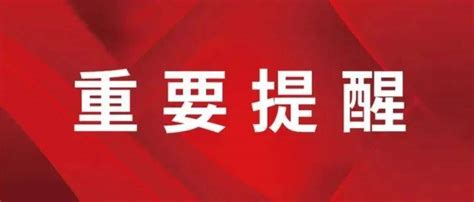 重要提醒